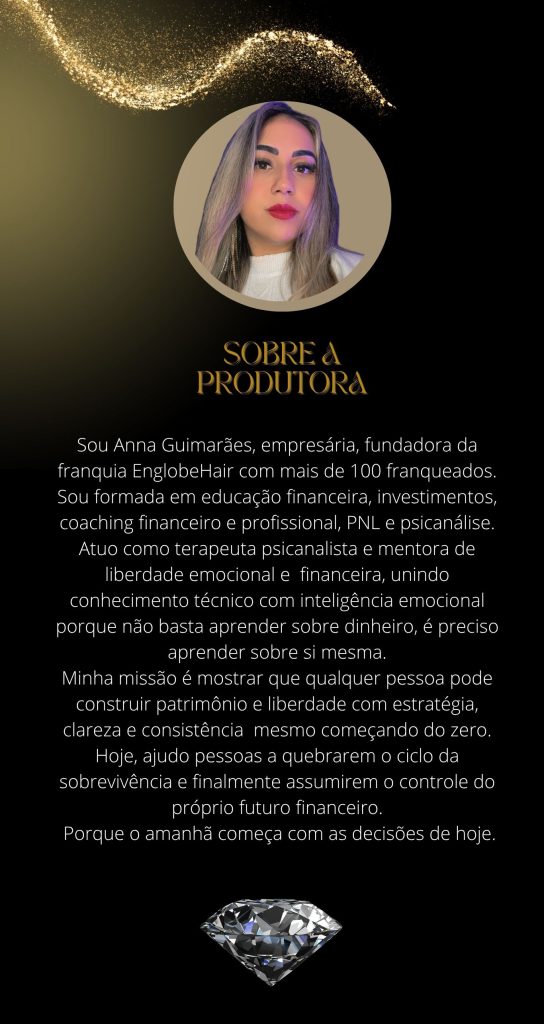 SOBRE A
PRODUTORA

Sou Anna Guimarães, empresária, fundadora da franquia EnglobeHair com mais de 100 franqueados. Sou formada em educação financeira, investimentos, coaching financeiro e profissional, PNL e psicanálise. Atuo como terapeuta psicanalista e mentora de liberdade emocional e financeira, unindo conhecimento técnico com inteligência emocional porque não basta aprender sobre dinheiro, é preciso aprender sobre si mesma.

Minha missão é mostrar que qualquer pessoa pode construir patrimônio e liberdade com estratégia, clareza e consistência mesmo começando do zero. Hoje, ajudo pessoas a quebrarem o ciclo da sobrevivência e finalmente assumirem o controle do próprio futuro financeiro.

Porque o amanhã começa com as decisões de hoje.